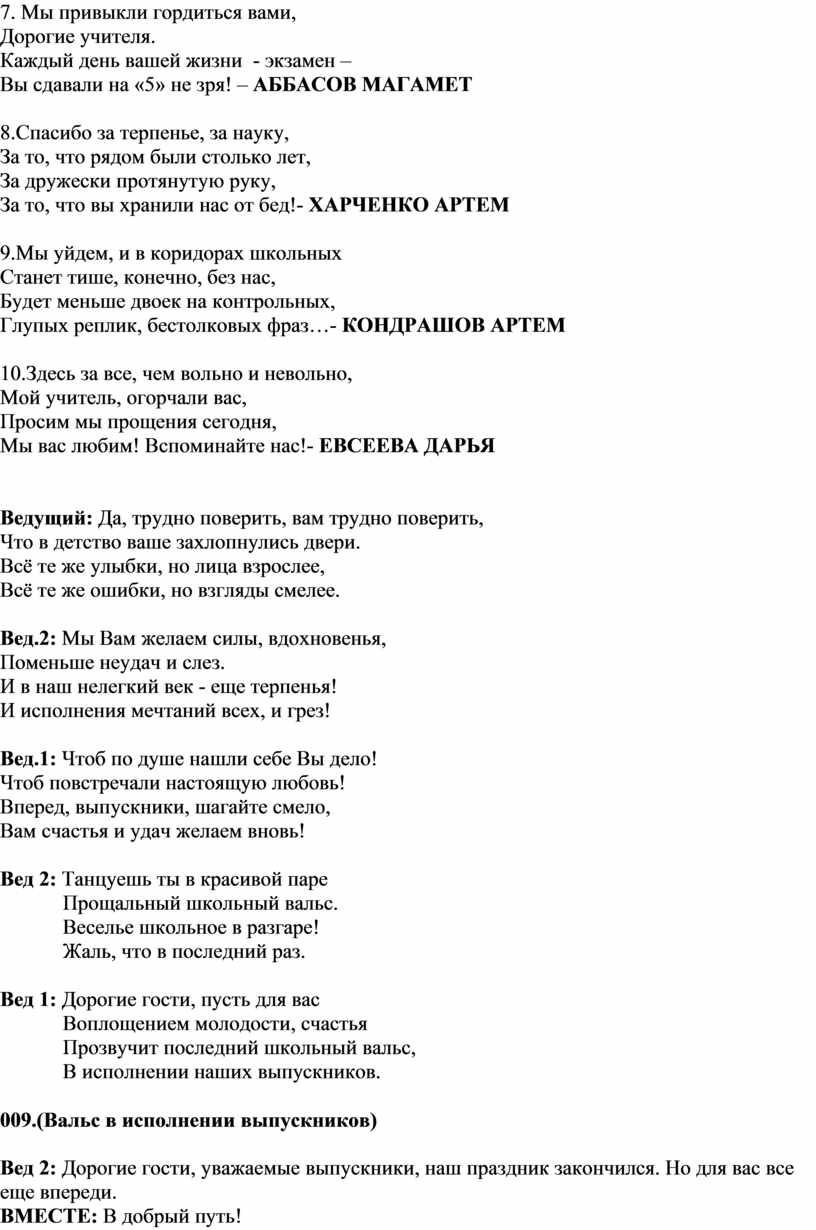 7. Мы привыкли гордиться вами,
Дорогие учителя.
Каждый день вашей жизни - экзамен –
Вы сдавали на «5» не зря! – АББАСОВ МАГАМЕТ

8.Спасибо за терпенье, за науку,
За то, что рядом были столько лет,
За дружески протянутую руку,
За то, что вы хранили нас от бед!- ХАРЧЕНКО АРТЕМ

9.Мы уйдем, и в коридорах школьных
Станет тише, конечно, без нас,
Будет меньше двоек на контрольных,
Глупых реплик, бестолковых фраз…- КОНДРАШОВ АРТЕМ

10.Здесь за все, чем вольно и невольно,
Мой учитель, огорчали вас,
Просим мы прощения сегодня,
Мы вас любим! Вспоминайте нас!- ЕВСЕЕВА ДАРЬЯ

Ведущий: Да, трудно поверить, вам трудно поверить,
Что в детство ваше захлопнулись двери.
Всё те же улыбки, но лица взрослее,
Всё те же ошибки, но взгляды смелее.

Вед.2: Мы Вам желаем силы, вдохновенья,
Поменьше неудач и слез.
И в наш нелегкий век - еще терпенья!
И исполнения мечтаний всех, и грез!

Вед.1: Чтоб по душе нашли себе Вы дело!
Чтоб повстречали настоящую любовь!
Вперед, выпускники, шагайте смело,
Вам счастья и удач желаем вновь!

Вед 2: Танцуешь ты в красивой паре
Прощальный школьный вальс.
Веселье школьное в разгаре!
Жаль, что в последний раз.

Вед 1: Дорогие гости, пусть для вас
Воплощением молодости, счастья
Прозвучит последний школьный вальс,
В исполнении наших выпускников.

009.(Вальс в исполнении выпускников)

Вед 2: Дорогие гости, уважаемые выпускники, наш праздник закончился. Но для вас все еще впереди.
ВМЕСТЕ: В добрый путь!